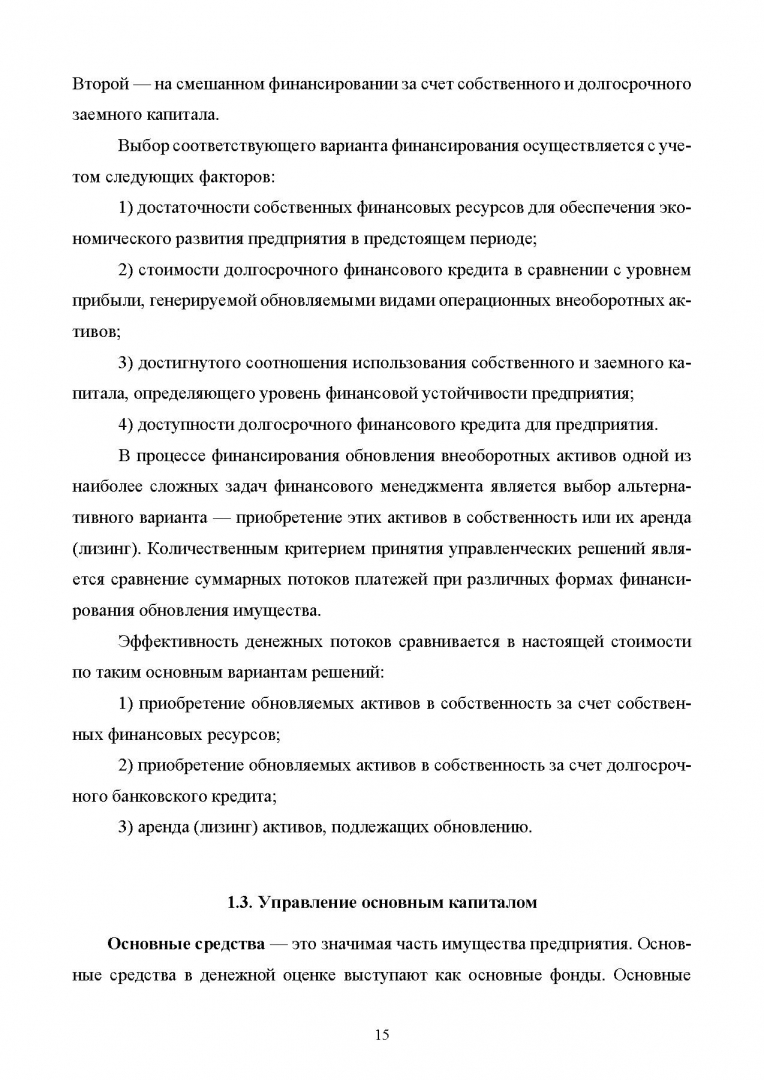 Второй — на смешанном финансировании за счет собственного и долгосрочного заемного капитала.

Выбор соответствующего варианта финансирования осуществляется с учетом следующих факторов:

1) достаточности собственных финансовых ресурсов для обеспечения экономического развития предприятия в предстоящем периоде;

2) стоимости долгосрочного финансового кредита в сравнении с уровнем прибыли, генерируемой обновляемыми видами операционных внеоборотных активов;

3) достигнутого соотношения использования собственного и заемного капитала, определяющего уровень финансовой устойчивости предприятия;

4) доступности долгосрочного финансового кредита для предприятия.

В процессе финансирования обновления внеоборотных активов одной из наиболее сложных задач финансового менеджмента является выбор альтернативного варианта — приобретение этих активов в собственность или их аренда (лизинг). Количественным критерием принятия управленческих решений является сравнение суммарных потоков платежей при различных формах финансирования обновления имущества.

Эффективность денежных потоков сравнивается в настоящей стоимости по таким основным вариантам решений:

1) приобретение обновляемых активов в собственность за счет собственных финансовых ресурсов;

2) приобретение обновляемых активов в собственность за счет долгосрочного банковского кредита;

3) аренда (лизинг) активов, подлежащих обновлению.

1.3. Управление основным капиталом

Основные средства — это значимая часть имущества предприятия. Основные средства в денежной оценке выступают как основные фонды. Основные

15